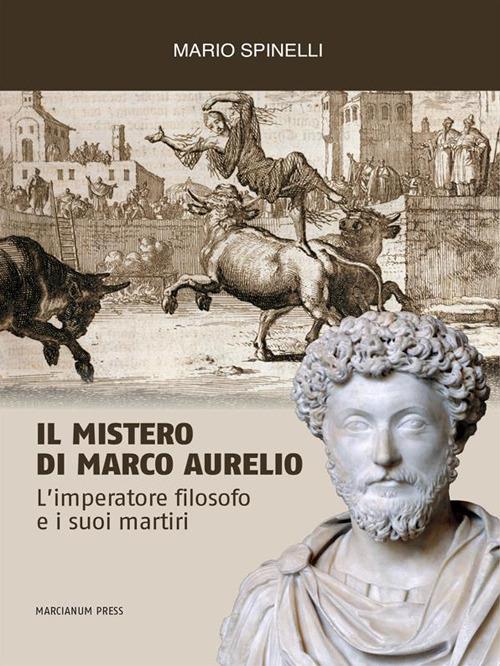 MARIO SPINELLI

IL MISTERO DI MARCO AURELIO

L'imperatore filosofo e i suoi martiri

MARCIANUM PRESS